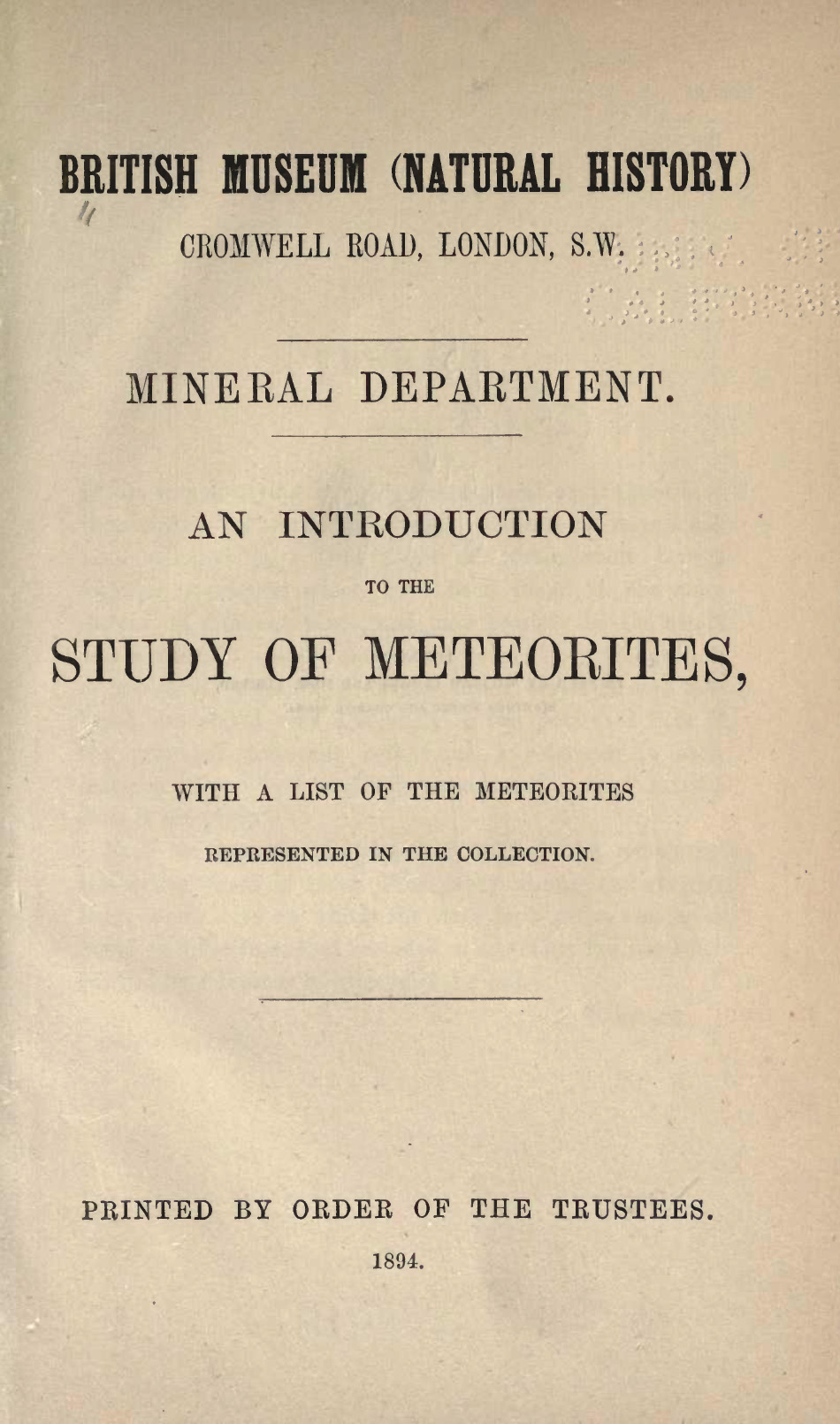 BRITISH MUSEUM (NATURAL HISTORY)

CROMWELL ROAD, LONDON, S.W.

MINERAL DEPARTMENT.

AN INTRODUCTION

TO THE

STUDY OF METEORITES,

WITH A LIST OF THE METEORITES

REPRESENTED IN THE COLLECTION.

PRINTED BY ORDER OF THE TRUSTEES.

1894.